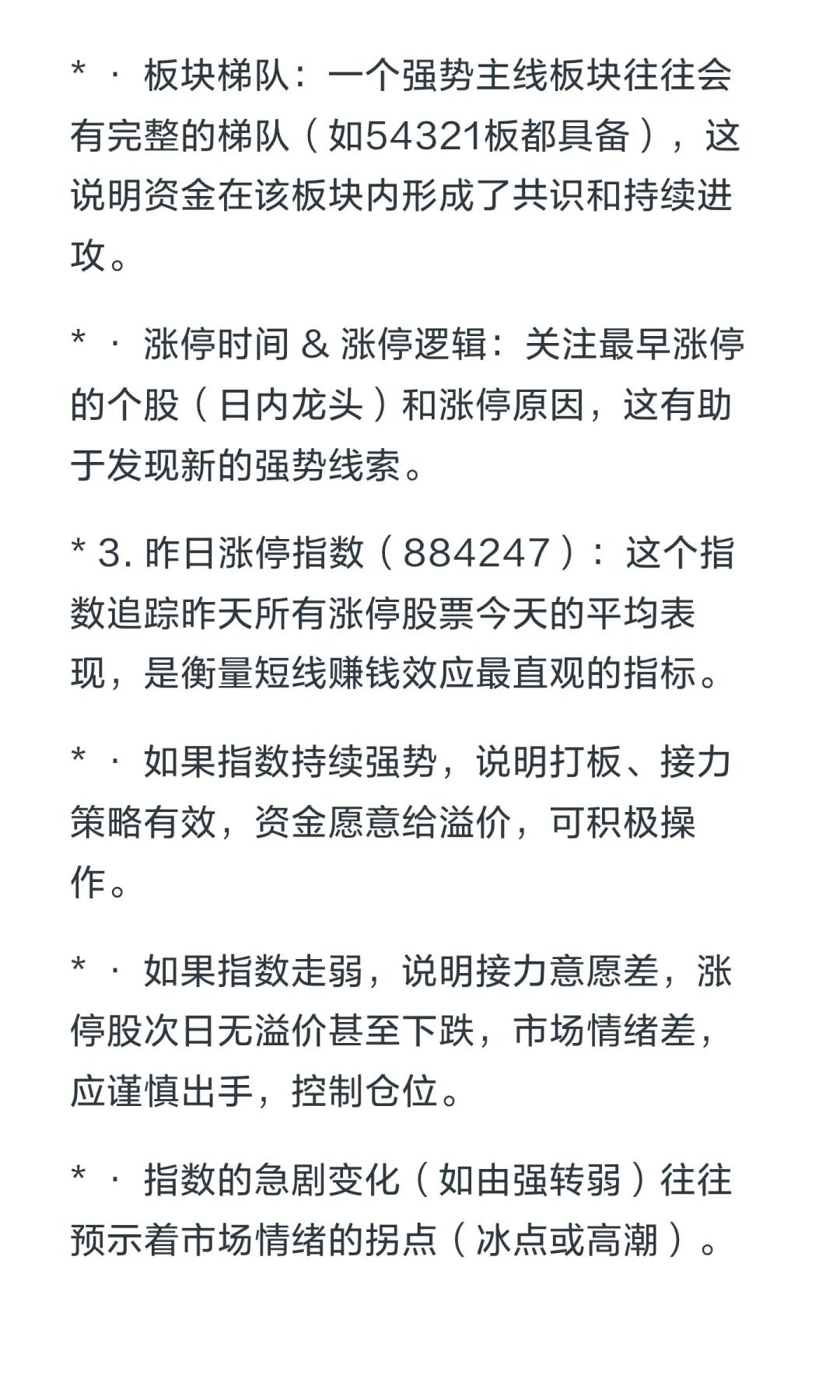 * · 板块梯队：一个强势主线板块往往会有完整的梯队（如54321板都具备），这说明资金在该板块内形成了共识和持续进攻。

* · 涨停时间 & 涨停逻辑：关注最早涨停的个股（日内龙头）和涨停原因，这有助于发现新的强势线索。

* 3. 昨日涨停指数（884247）：这个指数追踪昨天所有涨停股票今天的平均表现，是衡量短线赚钱效应最直观的指标。

* · 如果指数持续强势，说明打板、接力策略有效，资金愿意给溢价，可积极操作。

* · 如果指数走弱，说明接力意愿差，涨停股次日无溢价甚至下跌，市场情绪差，应谨慎出手，控制仓位。

* · 指数的急剧变化（如由强转弱）往往预示着市场情绪的拐点（冰点或高潮）。